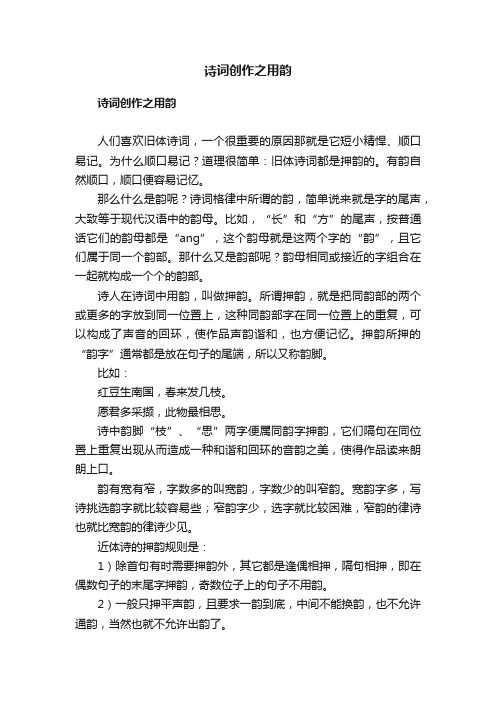 诗词创作之用韵

诗词创作之用韵

人们喜欢旧体诗词，一个很重要的原因那就是它短小精悍、顺口易记。为什么顺口易记？道理很简单：旧体诗词都是押韵的。有韵自然顺口，顺口便容易记忆。

那么什么是韵呢？诗词格律中所谓的韵，简单说来就是字的尾声，大致等于现代汉语中的韵母。比如，“长”和“方”的尾声，按普通话它们的韵母都是“ang”，这个韵母就是这两个字的“韵”，且它们属于同一个韵部。那什么又是韵部呢？韵母相同或接近的字组合在一起就构成一个个的韵部。

诗人在诗词中用韵，叫做押韵。所谓押韵，就是把同韵部的两个或更多的字放到同一位置上，这种同韵部字在同一位置上的重复，可以构成了声音的回环，使作品声韵谐和，也方便记忆。押韵所押的“韵字”通常都是放在句子的尾端，所以又称韵脚。

比如：

红豆生南国，春来发几枝。

愿君多采撷，此物最相思。

诗中韵脚“枝”、“思”两字便属同韵字押韵，它们隔句在同位置上重复出现从而造成一种和谐和回环的音韵之美，使得作品读来朗朗上口。

韵有宽有窄，字数多的叫宽韵，字数少的叫窄韵。宽韵字多，写诗挑选韵字就比较容易些；窄韵字少，选字就比较困难，窄韵的律诗也就比宽韵的律诗少见。

近体诗的押韵规则是：

1）除首句有时需要押韵外，其它都是逢偶相押，隔句相押，即在偶数句子的末尾字押韵，奇数位子上的句子不用韵。

2）一般只押平声韵，且要求一韵到底，中间不能换韵，也不允许通韵，当然也就不允许出韵了。